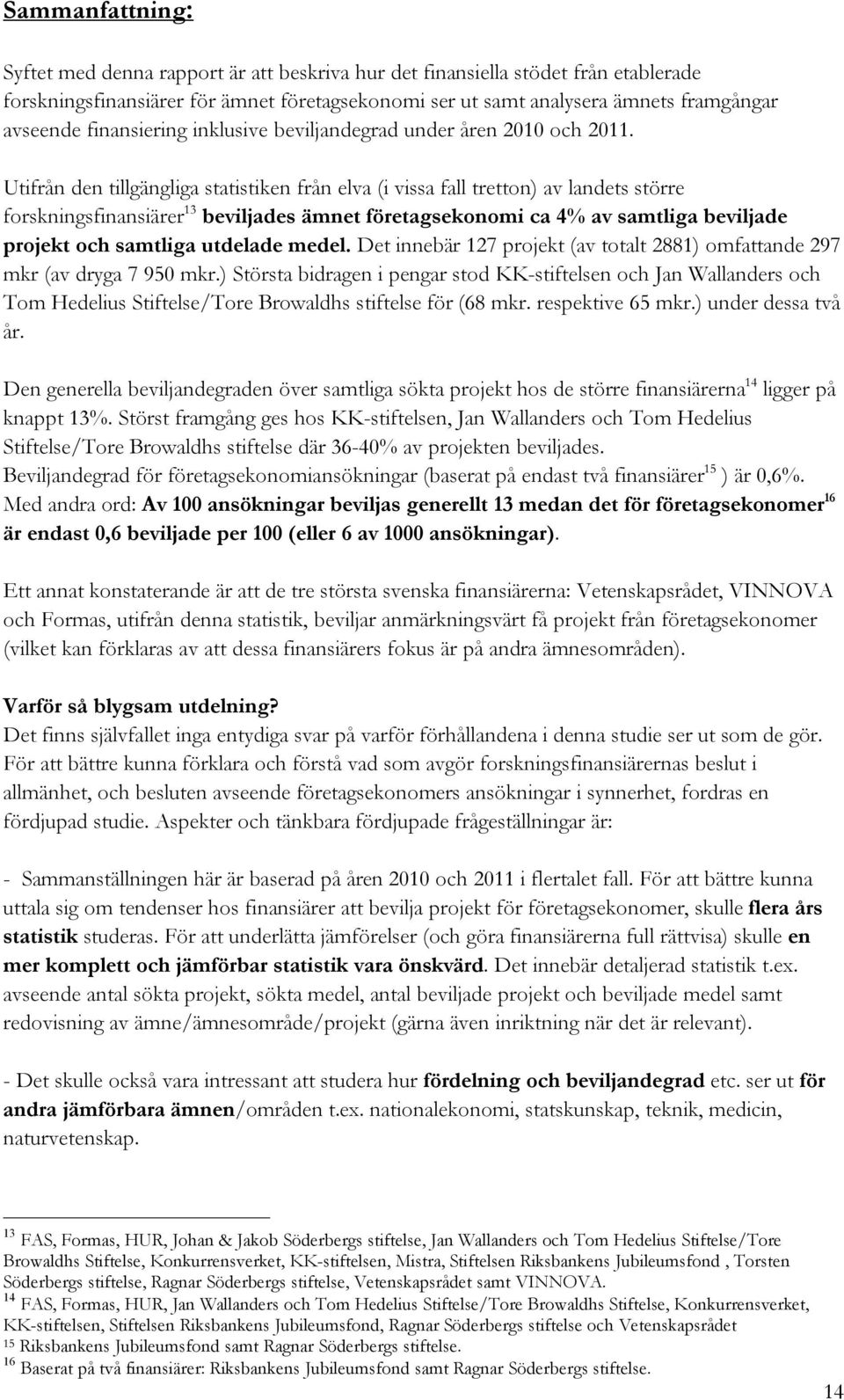 Sammanfattning:

Syftet med denna rapport är att beskriva hur det finansiella stödet från etablerade forskningsfinansiärer för ämnet företagsekonomi ser ut samt analysera ämnets framgångar avseende finansiering inklusive beviljandegrad under åren 2010 och 2011.

Utifrån den tillgängliga statistiken från elva (i vissa fall tretton) av landets större forskningsfinansiärer$^{13}$ beviljades ämnet företagsekonomi ca 4% av samtliga beviljade projekt och samtliga utdelade medel. Det innebär 127 projekt (av totalt 2881) omfattande 297 mkr (av dryga 7 950 mkr.) Största bidragen i pengar stod KK-stiftelsen och Jan Wallanders och Tom Hedelius Stiftelse/Tore Browaldhs stiftelse för (68 mkr. respektive 65 mkr.) under dessa två år.

Den generella beviljandegraden över samtliga sökta projekt hos de större finansiärerna$^{14}$ ligger på knappt 13%. Störst framgång ges hos KK-stiftelsen, Jan Wallanders och Tom Hedelius Stiftelse/Tore Browaldhs stiftelse där 36-40% av projekten beviljades. Beviljandegrad för företagsekonomiansökningar (baserat på endast två finansiärer$^{15}$ ) är 0,6%. Med andra ord: Av 100 ansökningar beviljas generellt 13 medan det för företagsekonomer$^{16}$ är endast 0,6 beviljade per 100 (eller 6 av 1000 ansökningar).

Ett annat konstaterande är att de tre största svenska finansiärerna: Vetenskapsrådet, VINNOVA och Formas, utifrån denna statistik, beviljar anmärkningsvärt få projekt från företagsekonomer (vilket kan förklaras av att dessa finansiärers fokus är på andra ämnesområden).

Varför så blygsam utdelning?
Det finns självfallet inga entydiga svar på varför förhållandena i denna studie ser ut som de gör. För att bättre kunna förklara och förstå vad som avgör forskningsfinansiärernas beslut i allmänhet, och besluten avseende företagsekonomers ansökningar i synnerhet, fordras en fördjupad studie. Aspekter och tänkbara fördjupade frågeställningar är:

- Sammanställningen här är baserad på åren 2010 och 2011 i flertalet fall. För att bättre kunna uttala sig om tendenser hos finansiärer att bevilja projekt för företagsekonomer, skulle flera års statistik studeras. För att underlätta jämförelser (och göra finansiärerna full rättvisa) skulle en mer komplett och jämförbar statistik vara önskvärd. Det innebär detaljerad statistik t.ex. avseende antal sökta projekt, sökta medel, antal beviljade projekt och beviljade medel samt redovisning av ämne/ämnesområde/projekt (gärna även inriktning när det är relevant).

- Det skulle också vara intressant att studera hur fördelning och beviljandegrad etc. ser ut för andra jämförbara ämnen/områden t.ex. nationalekonomi, statskunskap, teknik, medicin, naturvetenskap.

$^{13}$ FAS, Formas, HUR, Johan & Jakob Söderbergs stiftelse, Jan Wallanders och Tom Hedelius Stiftelse/Tore Browaldhs Stiftelse, Konkurrensverket, KK-stiftelsen, Mistra, Stiftelsen Riksbankens Jubileumsfond , Torsten Söderbergs stiftelse, Ragnar Söderbergs stiftelse, Vetenskapsrådet samt VINNOVA.
$^{14}$ FAS, Formas, HUR, Jan Wallanders och Tom Hedelius Stiftelse/Tore Browaldhs Stiftelse, Konkurrensverket, KK-stiftelsen, Stiftelsen Riksbankens Jubileumsfond, Ragnar Söderbergs stiftelse och Vetenskapsrådet
$^{15}$ Riksbankens Jubileumsfond samt Ragnar Söderbergs stiftelse.
$^{16}$ Baserat på två finansiärer: Riksbankens Jubileumsfond samt Ragnar Söderbergs stiftelse.

14